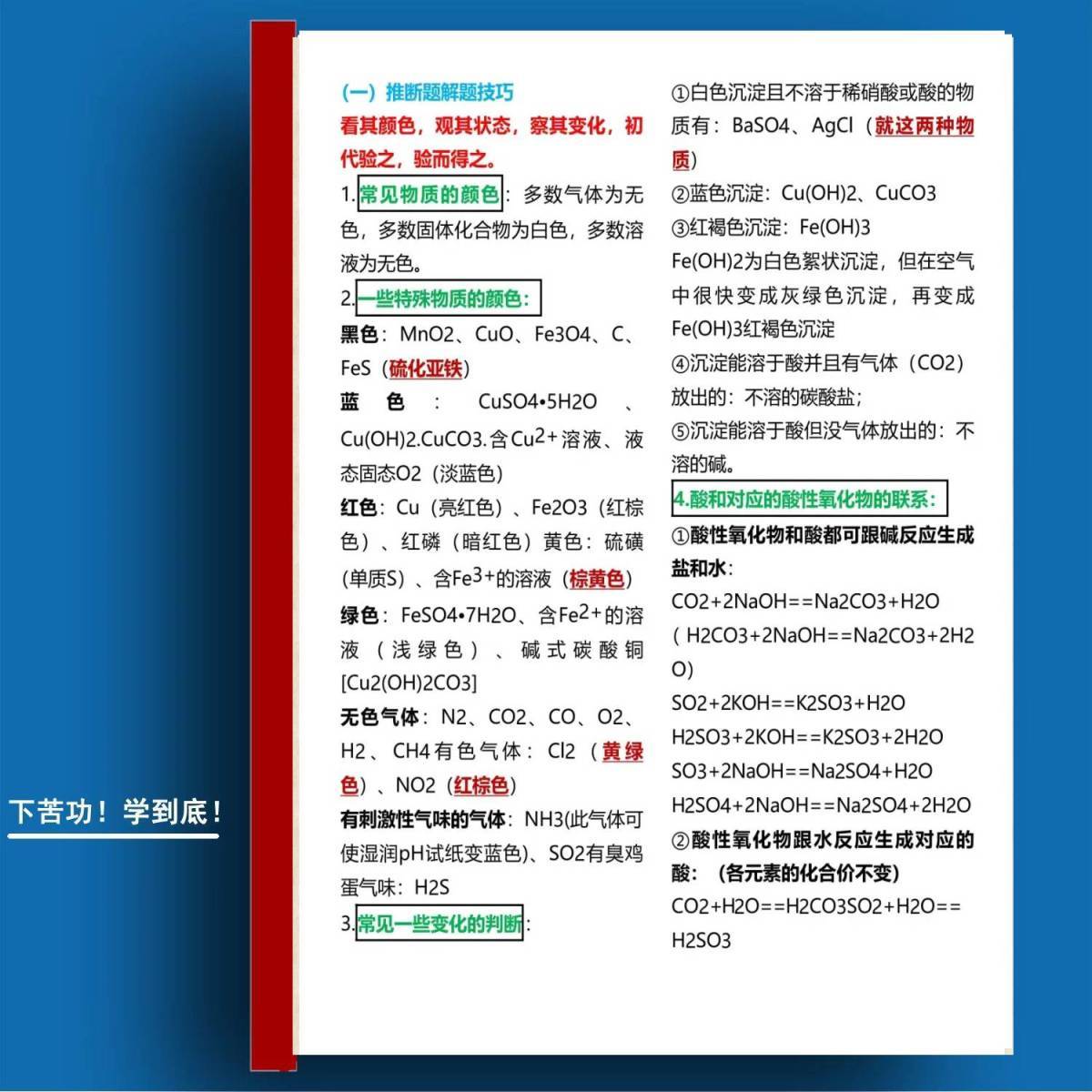 下苦功！学到底！

（一）推断题解题技巧

看其颜色，观其状态，察其变化，初代验之，验而得之。

1.常见物质的颜色：多数气体为无色，多数固体化合物为白色，多数溶液为无色。

2.一些特殊物质的颜色：

黑色：MnO2、CuO、Fe3O4、C、FeS（硫化亚铁）

蓝色：CuSO4•5H2O、Cu(OH)2.CuCO3.含$Cu^{2+}$溶液、液态固态O2（淡蓝色）

红色：Cu（亮红色）、Fe2O3（红棕色）、红磷（暗红色）黄色：硫磺（单质S）、含$Fe^{3+}$的溶液（棕黄色）

绿色：FeSO4•7H2O、含$Fe^{2+}$的溶液（浅绿色）、碱式碳酸铜[Cu2(OH)2CO3]

无色气体：N2、CO2、CO、O2、H2、CH4有色气体：Cl2（黄绿色）、NO2（红棕色）

有刺激性气味的气体：NH3(此气体可使湿润pH试纸变蓝色)、SO2有臭鸡蛋气味：H2S

3.常见一些变化的判断：

①白色沉淀且不溶于稀硝酸或酸的物质有：BaSO4、AgCl（就这两种物质）

②蓝色沉淀：Cu(OH)2、CuCO3

③红褐色沉淀：Fe(OH)3

Fe(OH)2为白色絮状沉淀，但在空气中很快变成灰绿色沉淀，再变成Fe(OH)3红褐色沉淀

④沉淀能溶于酸并且有气体（CO2）放出的：不溶的碳酸盐；

⑤沉淀能溶于酸但没气体放出的：不溶的碱。

4.酸和对应的酸性氧化物的联系：

①酸性氧化物和酸都可跟碱反应生成盐和水：

CO2+2NaOH==Na2CO3+H2O

（H2CO3+2NaOH==Na2CO3+2H2O）

SO2+2KOH==K2SO3+H2O

H2SO3+2KOH==K2SO3+2H2O

SO3+2NaOH==Na2SO4+H2O

H2SO4+2NaOH==Na2SO4+2H2O

②酸性氧化物跟水反应生成对应的酸：（各元素的化合价不变）

CO2+H2O==H2CO3SO2+H2O==H2SO3